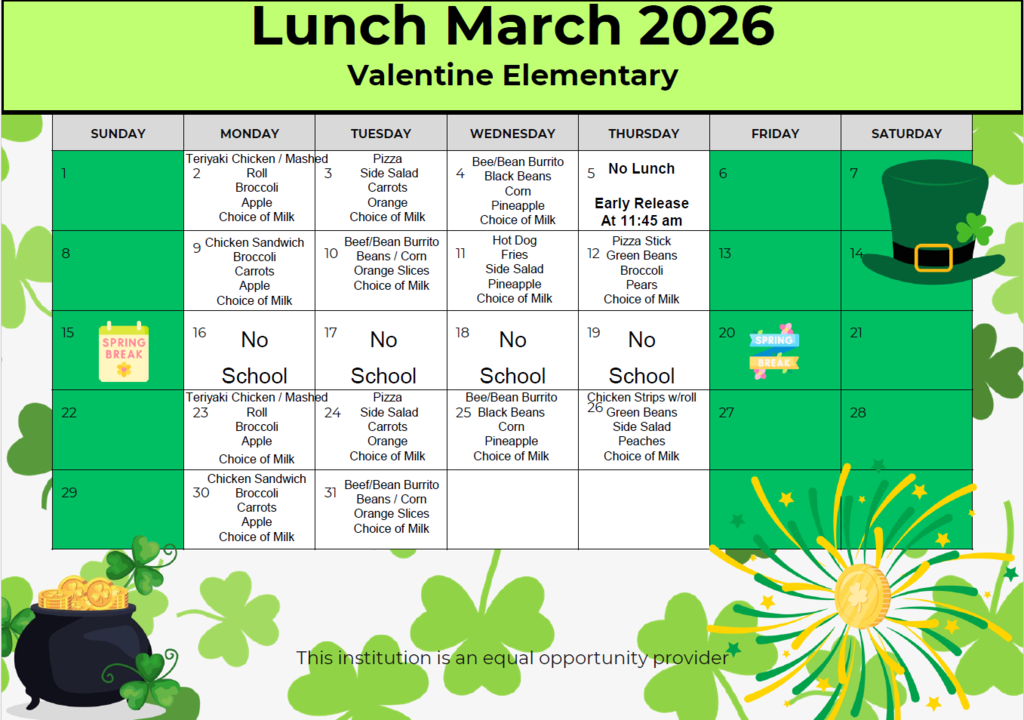 Lunch March 2026
Valentine Elementary

| SUNDAY | MONDAY | TUESDAY | WEDNESDAY | THURSDAY | FRIDAY | SATURDAY |
|---|---|---|---|---|---|---|
| 1 | 2 Teriyaki Chicken / Mashed Roll Broccoli Apple Choice of Milk | 3 Pizza Side Salad Carrots Orange Choice of Milk | 4 Bee/Bean Burrito Black Beans Corn Pineapple Choice of Milk | 5 No Lunch Early Release At 11:45 am | 6 | 7 |
| 8 | 9 Chicken Sandwich Broccoli Carrots Apple Choice of Milk | 10 Beef/Bean Burrito Beans / Corn Orange Slices Choice of Milk | 11 Hot Dog Fries Side Salad Pineapple Choice of Milk | 12 Pizza Stick Green Beans Broccoli Pears Choice of Milk | 13 | 14 |
| 15 SPRING BREAK | 16 No School | 17 No School | 18 No School | 19 No School | 20 SPRING BREAK | 21 |
| 22 | 23 Teriyaki Chicken / Mashed Roll Broccoli Apple Choice of Milk | 24 Pizza Side Salad Carrots Orange Choice of Milk | 25 Bee/Bean Burrito Black Beans Corn Pineapple Choice of Milk | 26 Chicken Strips w/roll Green Beans Side Salad Peaches Choice of Milk | 27 | 28 |
| 29 | 30 Chicken Sandwich Broccoli Carrots Apple Choice of Milk | 31 Beef/Bean Burrito Beans / Corn Orange Slices Choice of Milk | | | | |

This institution is an equal opportunity provider